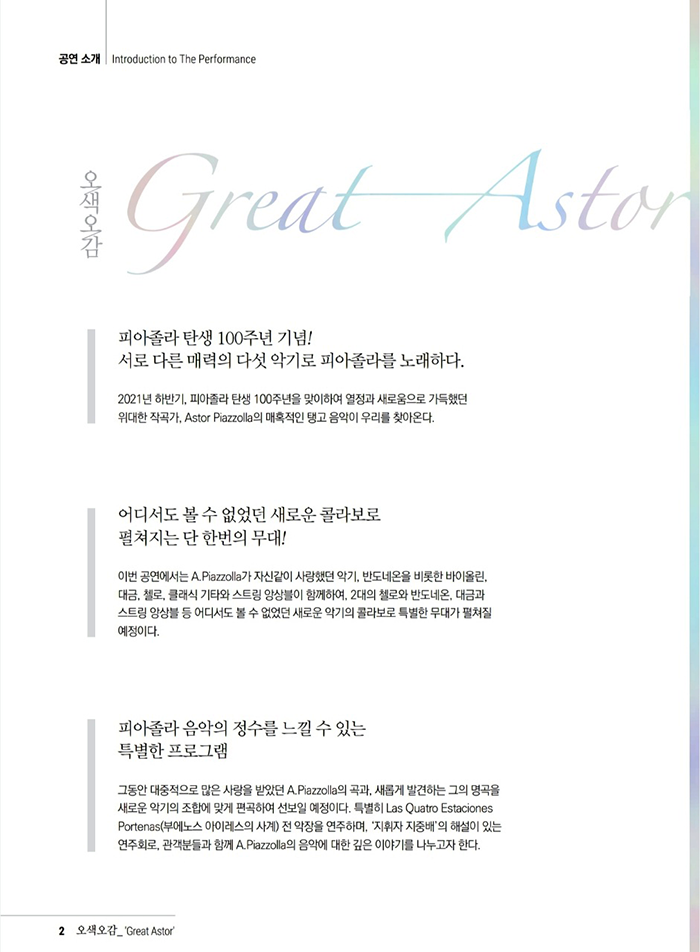 공연 소개 | Introduction to The Performance

오색오감 Great Astor

피아졸라 탄생 100주년 기념!
서로 다른 매력의 다섯 악기로 피아졸라를 노래하다.

2021년 하반기, 피아졸라 탄생 100주년을 맞이하여 열정과 새로움으로 가득했던 위대한 작곡가, Astor Piazzolla의 매혹적인 탱고 음악이 우리를 찾아온다.

어디서도 볼 수 없었던 새로운 콜라보로
펼쳐지는 단 한번의 무대!

이번 공연에서는 A.Piazzolla가 자신같이 사랑했던 악기, 반도네온을 비롯한 바이올린, 대금, 첼로, 클래식 기타와 스트링 앙상블이 함께하여, 2대의 첼로와 반도네온, 대금과 스트링 앙상블 등 어디서도 볼 수 없었던 새로운 악기의 콜라보로 특별한 무대가 펼쳐질 예정이다.

피아졸라 음악의 정수를 느낄 수 있는
특별한 프로그램

그동안 대중적으로 많은 사랑을 받았던 A.Piazzolla의 곡과, 새롭게 발견하는 그의 명곡을 새로운 악기의 조합에 맞게 편곡하여 선보일 예정이다. 특별히 Las Quatro Estaciones Portenas(부에노스 아이레스의 사계) 전 악장을 연주하며, '지휘자 지중배'의 해설이 있는 연주회로, 관객분들과 함께 A.Piazzolla의 음악에 대한 깊은 이야기를 나누고자 한다.

2 오색오감_ 'Great Astor'